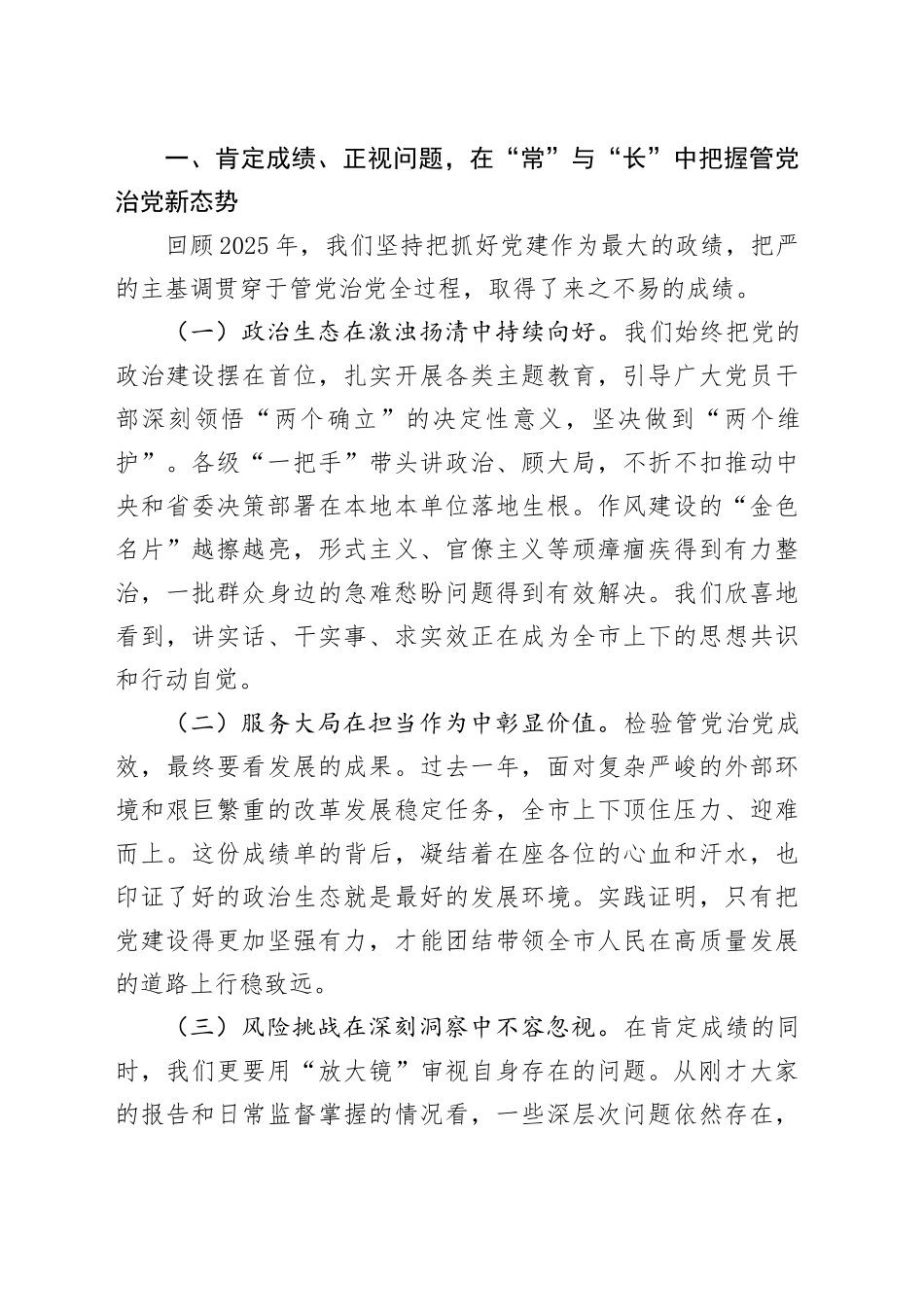 一、肯定成绩、正视问题，在“常”与“长”中把握管党治党新态势

回顾2025年，我们坚持把抓好党建作为最大的政绩，把严的主基调贯穿于管党治党全过程，取得了来之不易的成绩。

（一）政治生态在激浊扬清中持续向好。我们始终把党的政治建设摆在首位，扎实开展各类主题教育，引导广大党员干部深刻领悟“两个确立”的决定性意义，坚决做到“两个维护”。各级“一把手”带头讲政治、顾大局，不折不扣推动中央和省委决策部署在本地本单位落地生根。作风建设的“金色名片”越擦越亮，形式主义、官僚主义等顽瘴痼疾得到有力整治，一批群众身边的急难愁盼问题得到有效解决。我们欣喜地看到，讲实话、干实事、求实效正在成为全市上下的思想共识和行动自觉。

（二）服务大局在担当作为中彰显价值。检验管党治党成效，最终要看发展的成果。过去一年，面对复杂严峻的外部环境和艰巨繁重的改革发展稳定任务，全市上下顶住压力、迎难而上。这份成绩单的背后，凝结着在座各位的心血和汗水，也印证了好的政治生态就是最好的发展环境。实践证明，只有把党建设得更加坚强有力，才能团结带领全市人民在高质量发展的道路上行稳致远。

（三）风险挑战在深刻洞察中不容忽视。在肯定成绩的同时，我们更要用“放大镜”审视自身存在的问题。从刚才大家的报告和日常监督掌握的情况看，一些深层次问题依然存在，